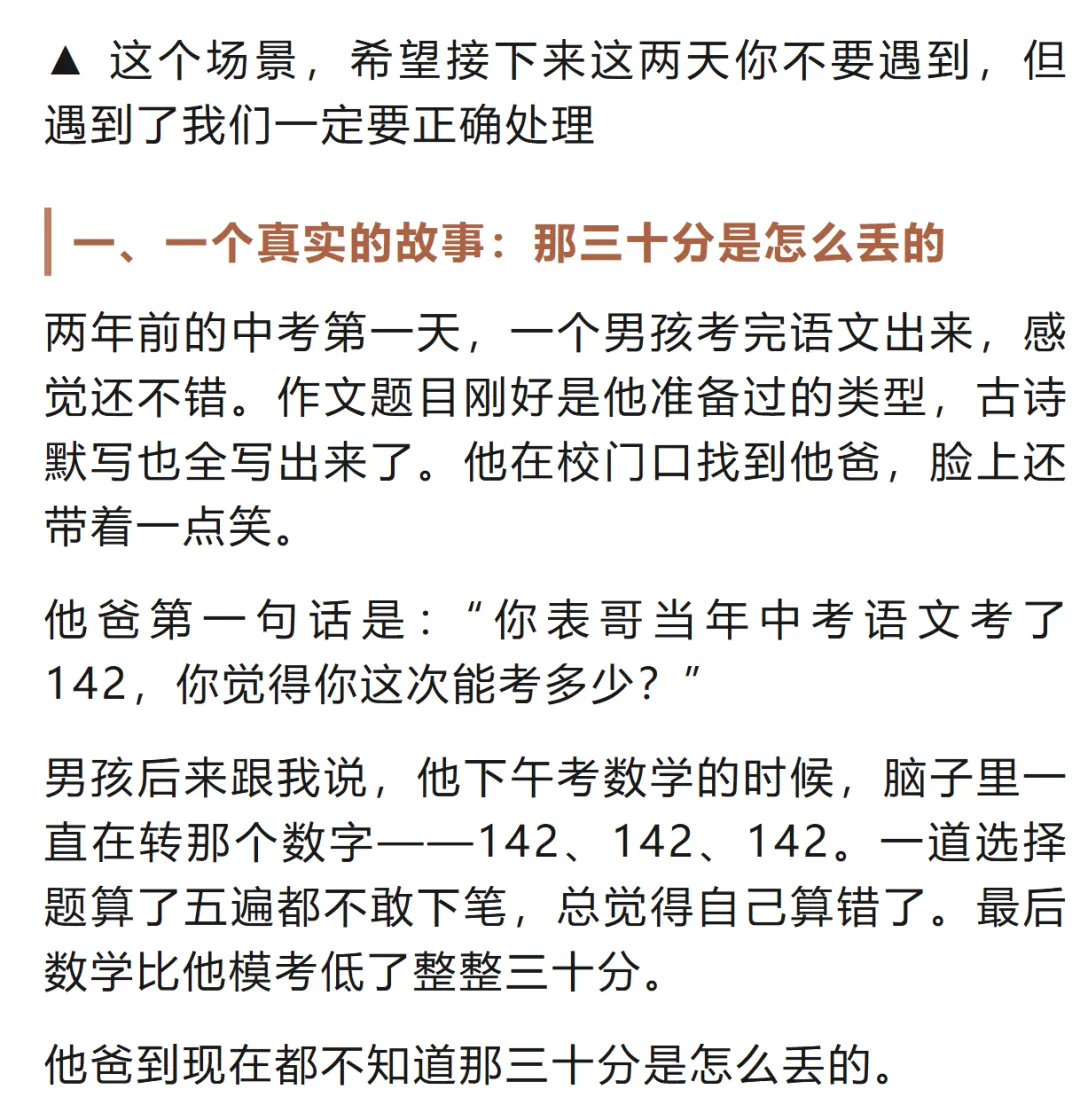 ▲ 这个场景，希望接下来这两天你不要遇到，但遇到了我们一定要正确处理

一、一个真实的故事：那三十分是怎么丢的

两年前的中考第一天，一个男孩考完语文出来，感觉还不错。作文题目刚好是他准备过的类型，古诗默写也全写出来了。他在校门口找到他爸，脸上还带着一点笑。

他爸第一句话是：“你表哥当年中考语文考了142，你觉得你这次能考多少？”

男孩后来跟我说，他下午考数学的时候，脑子里一直在转那个数字——142、142、142。一道选择题算了五遍都不敢下笔，总觉得自己算错了。最后数学比他模考低了整整三十分。

他爸到现在都不知道那三十分是怎么丢的。